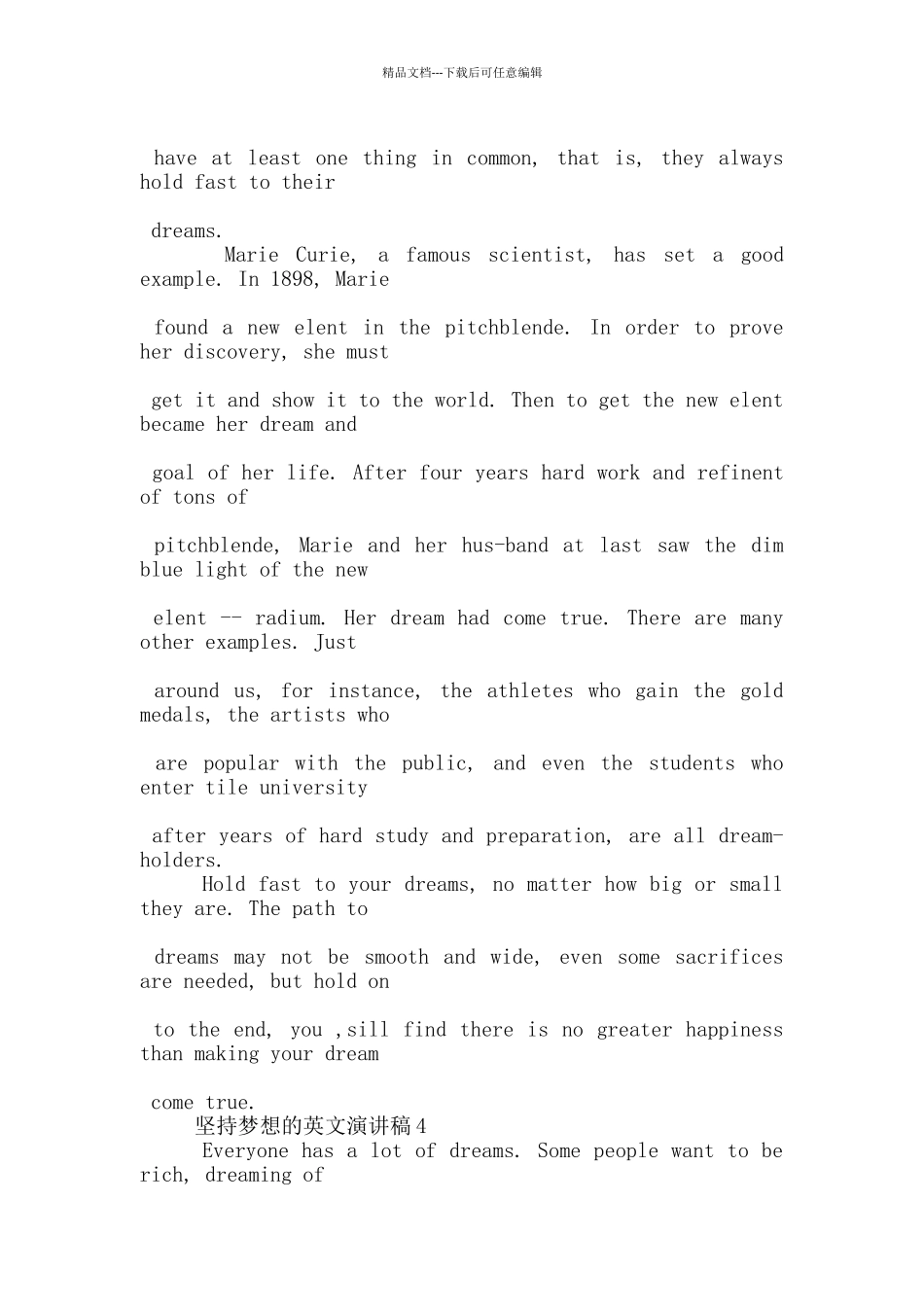 精品文档---下载后可任意编辑

have at least one thing in common, that is, they always hold fast to their

dreams.

Marie Curie, a famous scientist, has set a good example. In 1898, Marie

found a new elent in the pitchblende. In order to prove her discovery, she must

get it and show it to the world. Then to get the new elent became her dream and

goal of her life. After four years hard work and refinent of tons of

pitchblende, Marie and her hus-band at last saw the dim blue light of the new

elent -- radium. Her dream had come true. There are many other examples. Just

around us, for instance, the athletes who gain the gold medals, the artists who

are popular with the public, and even the students who enter tile university

after years of hard study and preparation, are all dream-holders.

Hold fast to your dreams, no matter how big or small they are. The path to

dreams may not be smooth and wide, even some sacrifices are needed, but hold on

to the end, you ,sill find there is no greater happiness than making your dream

come true.

坚持梦想的英文演讲稿4

Everyone has a lot of dreams. Some people want to be rich, dreaming of